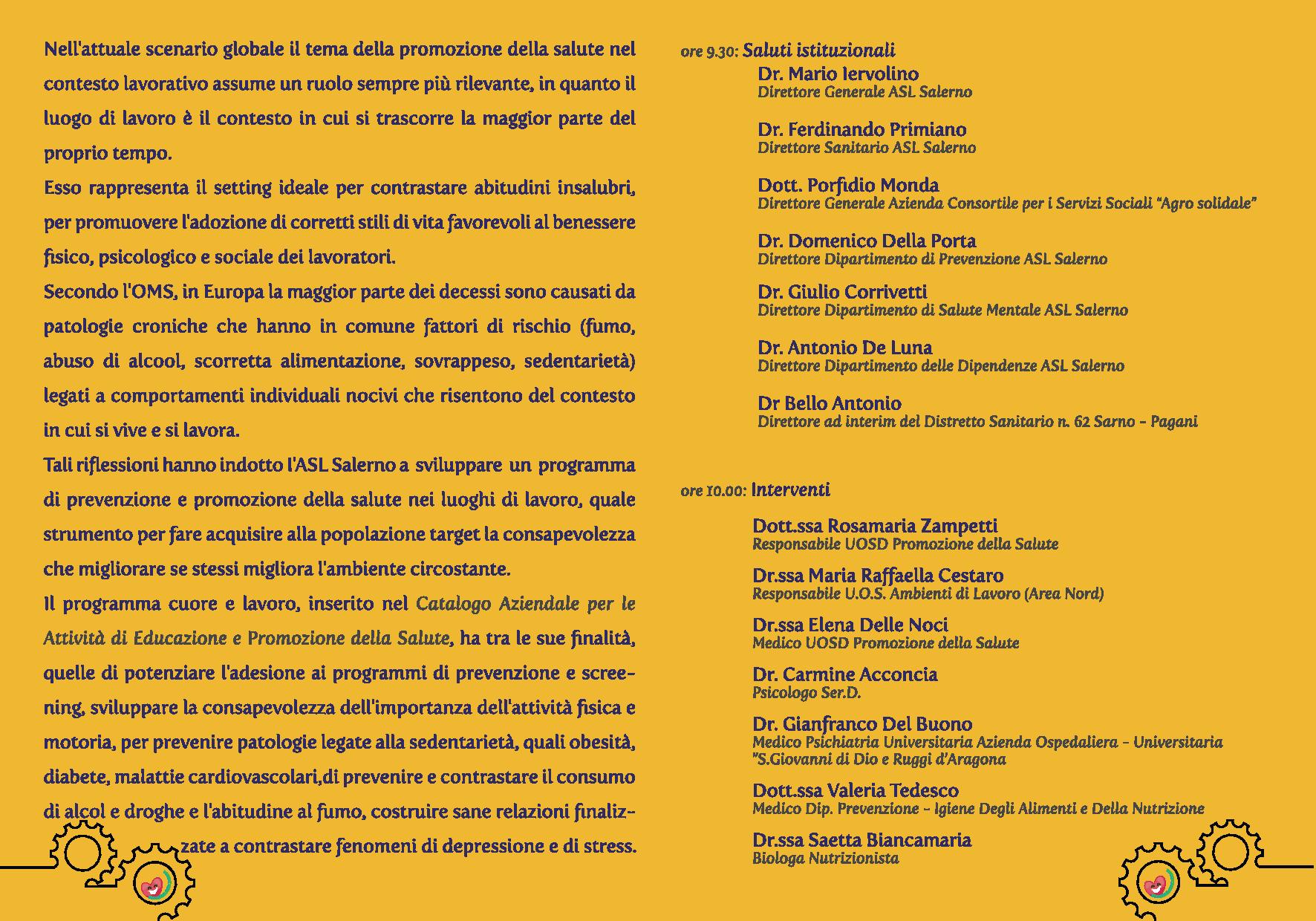 Nell'attuale scenario globale il tema della promozione della salute nel contesto lavorativo assume un ruolo sempre più rilevante, in quanto il luogo di lavoro è il contesto in cui si trascorre la maggior parte del proprio tempo.
Esso rappresenta il setting ideale per contrastare abitudini insalubri, per promuovere l'adozione di corretti stili di vita favorevoli al benessere fisico, psicologico e sociale dei lavoratori.
Secondo l'OMS, in Europa la maggior parte dei decessi sono causati da patologie croniche che hanno in comune fattori di rischio (fumo, abuso di alcool, scorretta alimentazione, sovrappeso, sedentarietà) legati a comportamenti individuali nocivi che risentono del contesto in cui si vive e si lavora.
Tali riflessioni hanno indotto l'ASL Salerno a sviluppare un programma di prevenzione e promozione della salute nei luoghi di lavoro, quale strumento per fare acquisire alla popolazione target la consapevolezza che migliorare se stessi migliora l'ambiente circostante.
Il programma cuore e lavoro, inserito nel Catalogo Aziendale per le Attività di Educazione e Promozione della Salute, ha tra le sue finalità, quelle di potenziare l'adesione ai programmi di prevenzione e screening, sviluppare la consapevolezza dell'importanza dell'attività fisica e motoria, per prevenire patologie legate alla sedentarietà, quali obesità, diabete, malattie cardiovascolari,di prevenire e contrastare il consumo di alcol e droghe e l'abitudine al fumo, costruire sane relazioni finalizzate a contrastare fenomeni di depressione e di stress.

ore 9.30: Saluti istituzionali
Dr. Mario Iervolino
Direttore Generale ASL Salerno

Dr. Ferdinando Primiano
Direttore Sanitario ASL Salerno

Dott. Porfidio Monda
Direttore Generale Azienda Consortile per i Servizi Sociali "Agro solidale"

Dr. Domenico Della Porta
Direttore Dipartimento di Prevenzione ASL Salerno

Dr. Giulio Corrivetti
Direttore Dipartimento di Salute Mentale ASL Salerno

Dr. Antonio De Luna
Direttore Dipartimento delle Dipendenze ASL Salerno

Dr Bello Antonio
Direttore ad interim del Distretto Sanitario n. 62 Sarno - Pagani

ore 10.00: Interventi

Dott.ssa Rosamaria Zampetti
Responsabile UOSD Promozione della Salute

Dr.ssa Maria Raffaella Cestaro
Responsabile U.O.S. Ambienti di Lavoro (Area Nord)

Dr.ssa Elena Delle Noci
Medico UOSD Promozione della Salute

Dr. Carmine Acconcia
Psicologo Ser.D.

Dr. Gianfranco Del Buono
Medico Psichiatria Universitaria Azienda Ospedaliera - Universitaria "S.Giovanni di Dio e Ruggi d'Aragona

Dott.ssa Valeria Tedesco
Medico Dip. Prevenzione - Igiene Degli Alimenti e Della Nutrizione

Dr.ssa Saetta Biancamaria
Biologa Nutrizionista